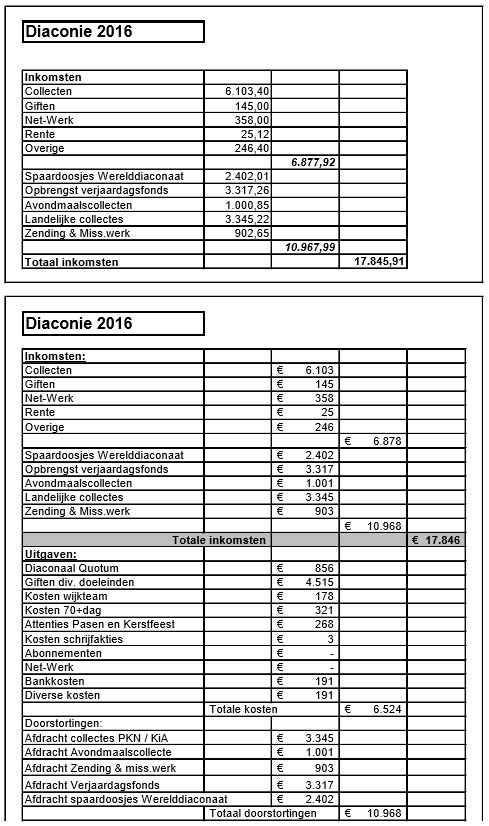 Diaconie 2016

| Inkomsten | | | |
|---|---|---|---|
| Collecten | 6.103,40 | | |
| Giften | 145,00 | | |
| Net-Werk | 358,00 | | |
| Rente | 25,12 | | |
| Overige | 246,40 | | |
| | | 6.877,92 | |
| Spaardoosjes Werelddiaconaat | 2.402,01 | | |
| Opbrengst verjaardagsfonds | 3.317,26 | | |
| Avondmaalscollecten | 1.000,85 | | |
| Landelijke collectes | 3.345,22 | | |
| Zending & Miss.werk | 902,65 | | |
| | | 10.967,99 | |
| Totaal inkomsten | | | 17.845,91 |

Diaconie 2016

| Inkomsten: | | | | |
|---|---|---|---|---|
| Collecten | | € 6.103 | | |
| Giften | | € 145 | | |
| Net-Werk | | € 358 | | |
| Rente | | € 25 | | |
| Overige | | € 246 | | |
| | | | € 6.878 | |
| Spaardoosjes Werelddiaconaat | | € 2.402 | | |
| Opbrengst verjaardagsfonds | | € 3.317 | | |
| Avondmaalscollecten | | € 1.001 | | |
| Landelijke collectes | | € 3.345 | | |
| Zending & Miss.werk | | € 903 | | |
| | | | € 10.968 | |
| Totale inkomsten | | | | € 17.846 |
| Uitgaven: | | | | |
| Diaconaal Quotum | | € 856 | | |
| Giften div. doeleinden | | € 4.515 | | |
| Kosten wijkteam | | € 178 | | |
| Kosten 70+dag | | € 321 | | |
| Attenties Pasen en Kerstfeest | | € 268 | | |
| Kosten schrijfakties | | € 3 | | |
| Abonnementen | | € - | | |
| Net-Werk | | € - | | |
| Bankkosten | | € 191 | | |
| Diverse kosten | | € 191 | | |
| | Totale kosten | | € 6.524 | |
| Doorstortingen: | | | | |
| Afdracht collectes PKN / KiA | | € 3.345 | | |
| Afdracht Avondmaalscollecte | | € 1.001 | | |
| Afdracht Zending & miss.werk | | € 903 | | |
| Afdracht Verjaardagsfonds | | € 3.317 | | |
| Afdracht spaardoosjes Werelddiaconaat | | € 2.402 | | |
| | Totaal doorstortingen | | € 10.968 | |